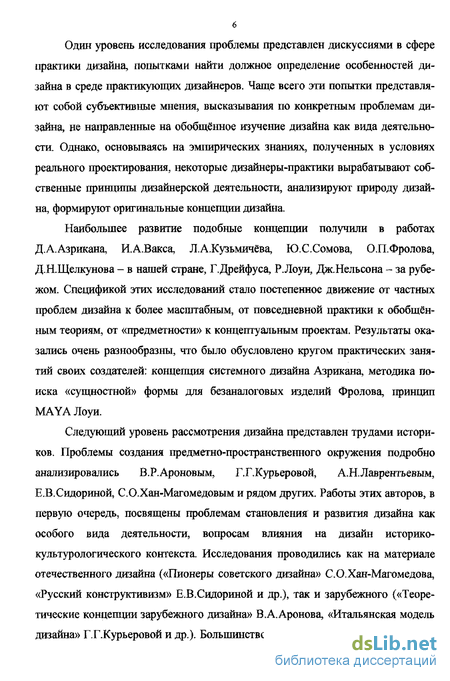 6

Один уровень исследования проблемы представлен дискуссиями в сфере практики дизайна, попытками найти должное определение особенностей дизайна в среде практикующих дизайнеров. Чаще всего эти попытки представляют собой субъективные мнения, высказывания по конкретным проблемам дизайна, не направленные на обобщённое изучение дизайна как вида деятельности. Однако, основываясь на эмпирических знаниях, полученных в условиях реального проектирования, некоторые дизайнеры-практики вырабатывают собственные принципы дизайнерской деятельности, анализируют природу дизайна, формируют оригинальные концепции дизайна.

Наибольшее развитие подобные концепции получили в работах Д.А.Азрикана, И.А.Вакса, Л.А.Кузьмичёва, Ю.С.Сомова, О.П.Фролова, Д.Н.Щелкунова – в нашей стране, Г.Дрейфуса, Р.Лоуи, Дж.Нельсона – за рубежом. Спецификой этих исследований стало постепенное движение от частных проблем дизайна к более масштабным, от повседневной практики к обобщённым теориям, от «предметности» к концептуальным проектам. Результаты оказались очень разнообразны, что было обусловлено кругом практических занятий своих создателей: концепция системного дизайна Азрикана, методика поиска «сущностной» формы для безаналоговых изделий Фролова, принцип MAYA Лоуи.

Следующий уровень рассмотрения дизайна представлен трудами историков. Проблемы создания предметно-пространственного окружения подробно анализировались В.Р.Ароновым, Г.Г.Курьеровой, А.Н.Лаврентьевым, Е.В.Сидориной, С.О.Хан-Магомедовым и рядом других. Работы этих авторов, в первую очередь, посвящены проблемам становления и развития дизайна как особого вида деятельности, вопросам влияния на дизайн историко-культурологического контекста. Исследования проводились как на материале отечественного дизайна («Пионеры советского дизайна» С.О.Хан-Магомедова, «Русский конструктивизм» Е.В.Сидориной и др.), так и зарубежного («Теоретические концепции зарубежного дизайна» В.А.Аронова, «Итальянская модель дизайна» Г.Г.Курьеровой и др.). Большинство

dsLib.net
библиотека диссертаций